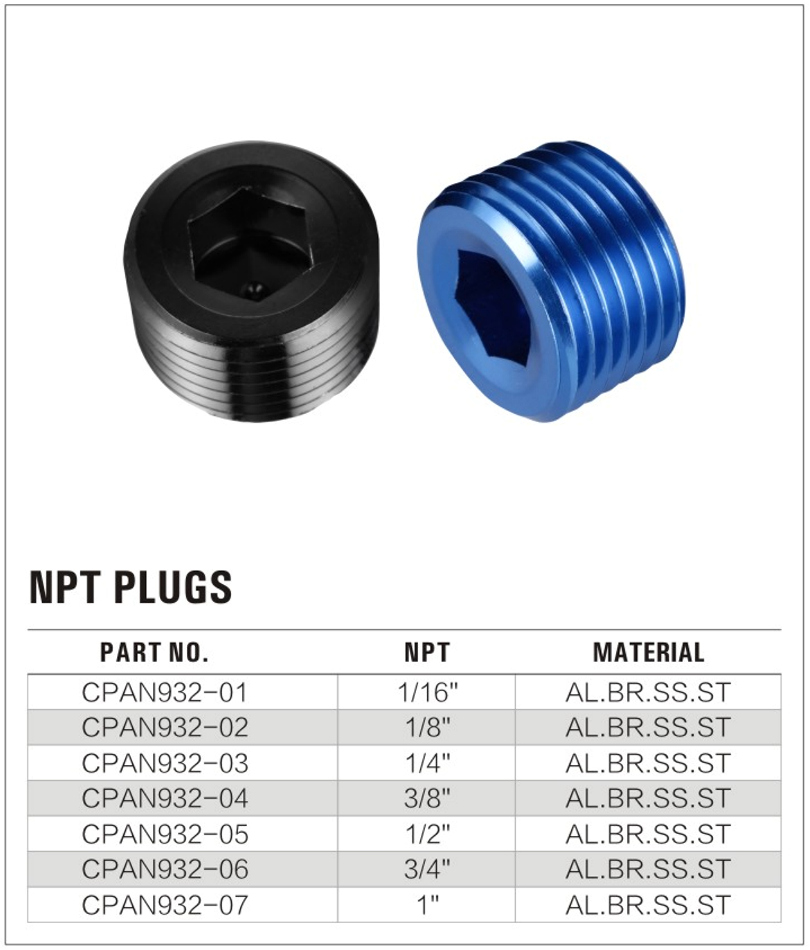 NPT PLUGS

| PART NO. | NPT | MATERIAL |
|---|---|---|
| CPAN932-01 | 1/16" | AL.BR.SS.ST |
| CPAN932-02 | 1/8" | AL.BR.SS.ST |
| CPAN932-03 | 1/4" | AL.BR.SS.ST |
| CPAN932-04 | 3/8" | AL.BR.SS.ST |
| CPAN932-05 | 1/2" | AL.BR.SS.ST |
| CPAN932-06 | 3/4" | AL.BR.SS.ST |
| CPAN932-07 | 1" | AL.BR.SS.ST |